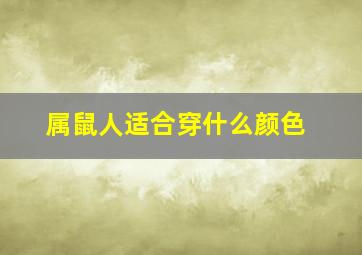 属鼠人适合穿什么颜色